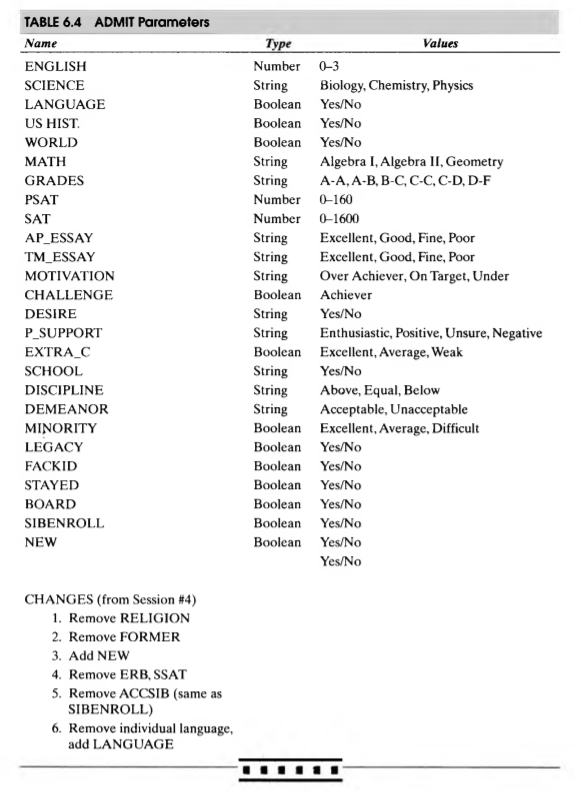 TABLE 6.4 ADMIT Parameters

| Name | Type | Values |
|---|---|---|
| ENGLISH | Number | 0–3 |
| SCIENCE | String | Biology, Chemistry, Physics |
| LANGUAGE | Boolean | Yes/No |
| US HIST. | Boolean | Yes/No |
| WORLD | Boolean | Yes/No |
| MATH | String | Algebra I, Algebra II, Geometry |
| GRADES | String | A-A, A-B, B-C, C-C, C-D, D-F |
| PSAT | Number | 0–160 |
| SAT | Number | 0–1600 |
| AP_ESSAY | String | Excellent, Good, Fine, Poor |
| TM_ESSAY | String | Excellent, Good, Fine, Poor |
| MOTIVATION | String | Over Achiever, On Target, Under |
| CHALLENGE | Boolean | Achiever |
| DESIRE | String | Yes/No |
| P_SUPPORT | String | Enthusiastic, Positive, Unsure, Negative |
| EXTRA_C | Boolean | Excellent, Average, Weak |
| SCHOOL | String | Yes/No |
| DISCIPLINE | String | Above, Equal, Below |
| DEMEANOR | String | Acceptable, Unacceptable |
| MINORITY | Boolean | Excellent, Average, Difficult |
| LEGACY | Boolean | Yes/No |
| FACKID | Boolean | Yes/No |
| STAYED | Boolean | Yes/No |
| BOARD | Boolean | Yes/No |
| SIBENROLL | Boolean | Yes/No |
| NEW | Boolean | Yes/No |
| | | Yes/No |

CHANGES (from Session #4)
1. Remove RELIGION
2. Remove FORMER
3. Add NEW
4. Remove ERB, SSAT
5. Remove ACCSIB (same as SIBENROLL)
6. Remove individual language, add LANGUAGE